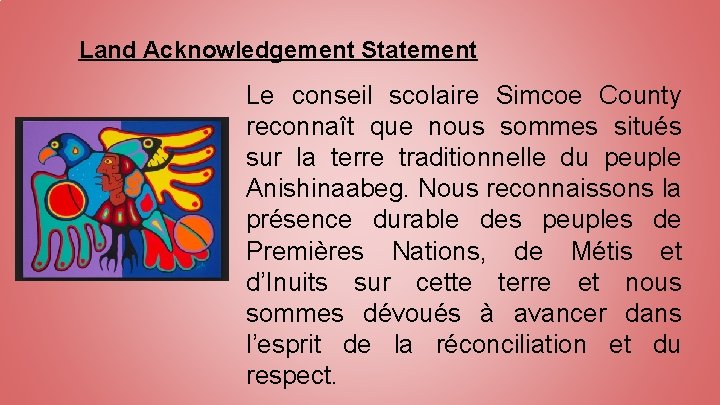 Land Acknowledgement Statement

Le conseil scolaire Simcoe County reconnaît que nous sommes situés sur la terre traditionnelle du peuple Anishinaabeg. Nous reconnaissons la présence durable des peuples de Premières Nations, de Métis et d'Inuits sur cette terre et nous sommes dévoués à avancer dans l'esprit de la réconciliation et du respect.